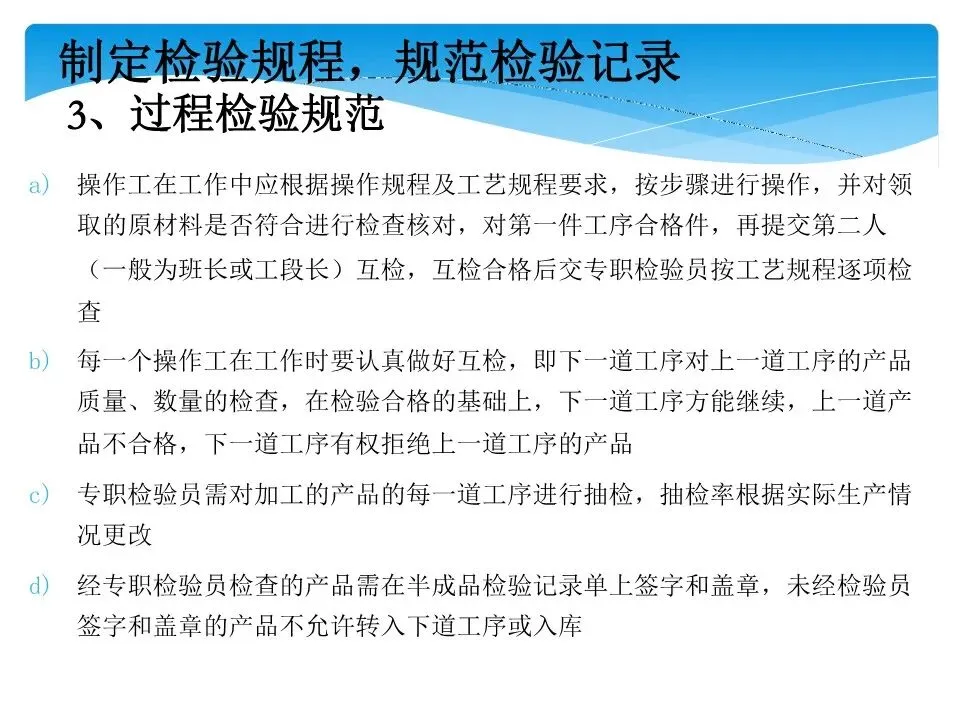 制定检验规程，规范检验记录

3、过程检验规范

a) 操作工在工作中应根据操作规程及工艺规程要求，按步骤进行操作，并对领取的原材料是否符合进行检查核对，对第一件工序合格件，再提交第二人（一般为班长或工段长）互检，互检合格后交专职检验员按工艺规程逐项检查

b) 每一个操作工在工作时要认真做好互检，即下一道工序对上一道工序的产品质量、数量的检查，在检验合格的基础上，下一道工序方能继续，上一道产品不合格，下一道工序有权拒绝上一道工序的产品

c) 专职检验员需对加工的产品的每一道工序进行抽检，抽检率根据实际生产情况更改

d) 经专职检验员检查的产品需在半成品检验记录单上签字和盖章，未经检验员签字和盖章的产品不允许转入下道工序或入库